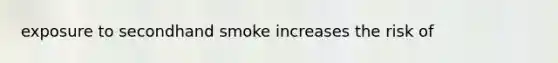 exposure to secondhand smoke increases the risk of